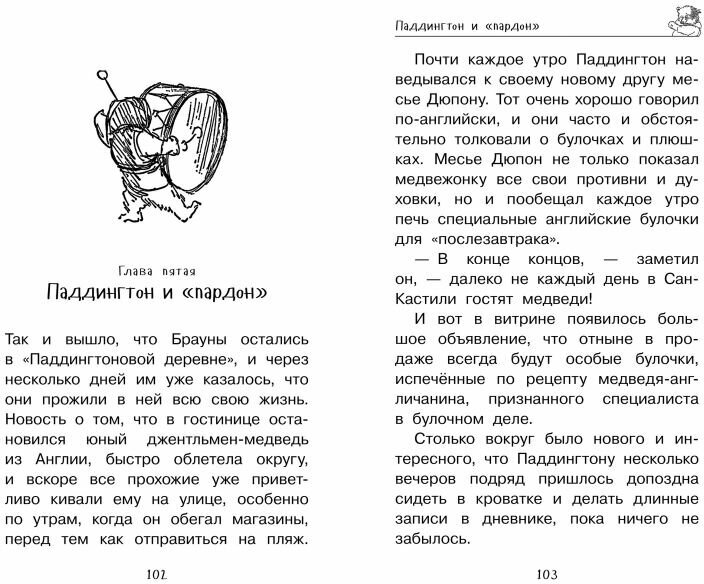 Глава пятая

Паддингтон и «пардон»

Так и вышло, что Брауны остались в «Паддингтоновой деревне», и через несколько дней им уже казалось, что они прожили в ней всю свою жизнь. Новость о том, что в гостинице остановился юный джентльмен-медведь из Англии, быстро облетела округу, и вскоре все прохожие уже приветливо кивали ему на улице, особенно по утрам, когда он обегал магазины, перед тем как отправиться на пляж.

102

Паддингтон и «пардон»

Почти каждое утро Паддингтон наведывался к своему новому другу месье Дюпону. Тот очень хорошо говорил по-английски, и они часто и обстоятельно толковали о булочках и плюшках. Месье Дюпон не только показал медвежонку все свои противни и духовки, но и пообещал каждое утро печь специальные английские булочки для «послезавтрака».

— В конце концов, — заметил он, — далеко не каждый день в Сан-Кастили гостят медведи!

И вот в витрине появилось большое объявление, что отныне в продаже всегда будут особые булочки, испечённые по рецепту медведя-англичанина, признанного специалиста в булочном деле.

Столько вокруг было нового и интересного, что Паддингтону несколько вечеров подряд пришлось допоздна сидеть в кроватке и делать длинные записи в дневнике, пока ничего не забылось.

103